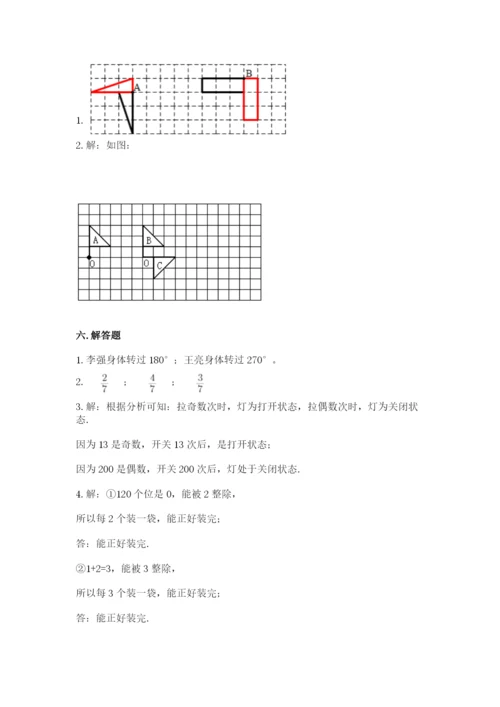 A B

1.

2. 解：如图：

A

B

O

O C

六. 解答题

1. 李强身体转过 180°；王亮身体转过 270°。

2. $\frac{2}{7}$ ； $\frac{4}{7}$ ； $\frac{3}{7}$

3. 解：根据分析可知：拉奇数次时，灯为打开状态，拉偶数次时，灯为关闭状态.

因为 13 是奇数，开关 13 次后，是打开状态；

因为 200 是偶数，开关 200 次后，灯处于关闭状态.

4. 解：①120 个位是 0，能被 2 整除，

所以每 2 个装一袋，能正好装完；

答：能正好装完.

②1+2=3，能被 3 整除，

所以每 3 个装一袋，能正好装完；

答：能正好装完.